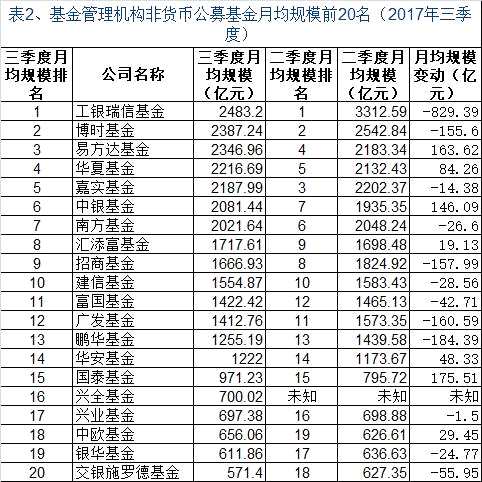 表2、基金管理机构非货币公募基金月均规模前20名（2017年三季度）

| 三季度月均规模排名 | 公司名称 | 三季度月均规模（亿元） | 二季度月均规模排名 | 二季度月均规模（亿元） | 月均规模变动（亿元） |
|---|---|---|---|---|---|
| 1 | 工银瑞信基金 | 2483.2 | 1 | 3312.59 | -829.39 |
| 2 | 博时基金 | 2387.24 | 2 | 2542.84 | -155.6 |
| 3 | 易方达基金 | 2346.96 | 4 | 2183.34 | 163.62 |
| 4 | 华夏基金 | 2216.69 | 5 | 2132.43 | 84.26 |
| 5 | 嘉实基金 | 2187.99 | 3 | 2202.37 | -14.38 |
| 6 | 中银基金 | 2081.44 | 7 | 1935.35 | 146.09 |
| 7 | 南方基金 | 2021.64 | 6 | 2048.24 | -26.6 |
| 8 | 汇添富基金 | 1717.61 | 9 | 1698.48 | 19.13 |
| 9 | 招商基金 | 1666.93 | 8 | 1824.92 | -157.99 |
| 10 | 建信基金 | 1554.87 | 10 | 1583.43 | -28.56 |
| 11 | 富国基金 | 1422.42 | 12 | 1465.13 | -42.71 |
| 12 | 广发基金 | 1412.76 | 11 | 1573.35 | -160.59 |
| 13 | 鹏华基金 | 1255.19 | 13 | 1439.58 | -184.39 |
| 14 | 华安基金 | 1222 | 14 | 1173.67 | 48.33 |
| 15 | 国泰基金 | 971.23 | 15 | 795.72 | 175.51 |
| 16 | 兴全基金 | 700.02 | 未知 | 未知 | 未知 |
| 17 | 兴业基金 | 697.38 | 16 | 698.88 | -1.5 |
| 18 | 中欧基金 | 656.06 | 19 | 626.61 | 29.45 |
| 19 | 银华基金 | 611.86 | 17 | 636.63 | -24.77 |
| 20 | 交银施罗德基金 | 571.4 | 18 | 627.35 | -55.95 |